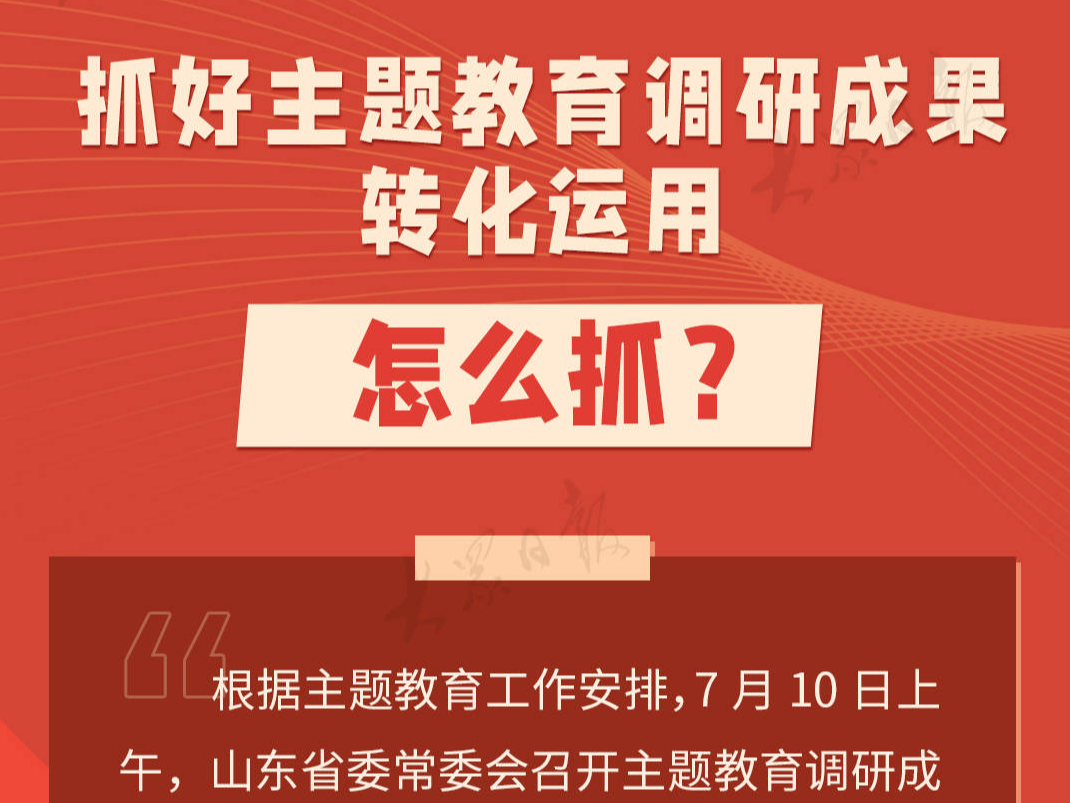 抓好主题教育调研成果转化运用

怎么抓？

大众日报

根据主题教育工作安排，7 月 10 日上午，山东省委常委会召开主题教育调研成